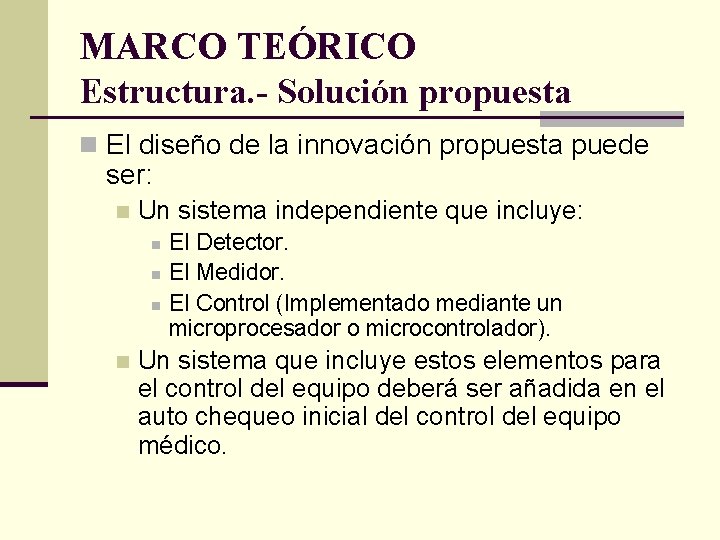 MARCO TEÓRICO
Estructura.- Solución propuesta

El diseño de la innovación propuesta puede ser:

Un sistema independiente que incluye:

El Detector.

El Medidor.

El Control (Implementado mediante un microprocesador o microcontrolador).

Un sistema que incluye estos elementos para el control del equipo deberá ser añadida en el auto chequeo inicial del control del equipo médico.